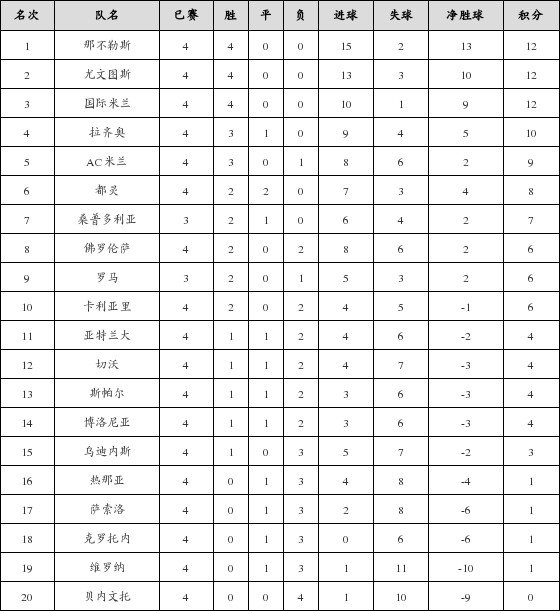 | 名次 | 队名 | 已赛 | 胜 | 平 | 负 | 进球 | 失球 | 净胜球 | 积分 |
|---|---|---|---|---|---|---|---|---|---|
| 1 | 那不勒斯 | 4 | 4 | 0 | 0 | 15 | 2 | 13 | 12 |
| 2 | 尤文图斯 | 4 | 4 | 0 | 0 | 13 | 3 | 10 | 12 |
| 3 | 国际米兰 | 4 | 4 | 0 | 0 | 10 | 1 | 9 | 12 |
| 4 | 拉齐奥 | 4 | 3 | 1 | 0 | 9 | 4 | 5 | 10 |
| 5 | AC米兰 | 4 | 3 | 0 | 1 | 8 | 6 | 2 | 9 |
| 6 | 都灵 | 4 | 2 | 2 | 0 | 7 | 3 | 4 | 8 |
| 7 | 桑普多利亚 | 3 | 2 | 1 | 0 | 6 | 4 | 2 | 7 |
| 8 | 佛罗伦萨 | 4 | 2 | 0 | 2 | 8 | 6 | 2 | 6 |
| 9 | 罗马 | 3 | 2 | 0 | 1 | 5 | 3 | 2 | 6 |
| 10 | 卡利亚里 | 4 | 2 | 0 | 2 | 4 | 5 | -1 | 6 |
| 11 | 亚特兰大 | 4 | 1 | 1 | 2 | 4 | 6 | -2 | 4 |
| 12 | 切沃 | 4 | 1 | 1 | 2 | 4 | 7 | -3 | 4 |
| 13 | 斯帕尔 | 4 | 1 | 1 | 2 | 3 | 6 | -3 | 4 |
| 14 | 博洛尼亚 | 4 | 1 | 1 | 2 | 3 | 6 | -3 | 4 |
| 15 | 乌迪内斯 | 4 | 1 | 0 | 3 | 5 | 7 | -2 | 3 |
| 16 | 热那亚 | 4 | 0 | 1 | 3 | 4 | 8 | -4 | 1 |
| 17 | 萨索洛 | 4 | 0 | 1 | 3 | 2 | 8 | -6 | 1 |
| 18 | 克罗托内 | 4 | 0 | 1 | 3 | 0 | 6 | -6 | 1 |
| 19 | 维罗纳 | 4 | 0 | 1 | 3 | 1 | 11 | -10 | 1 |
| 20 | 贝内文托 | 4 | 0 | 0 | 4 | 1 | 10 | -9 | 0 |